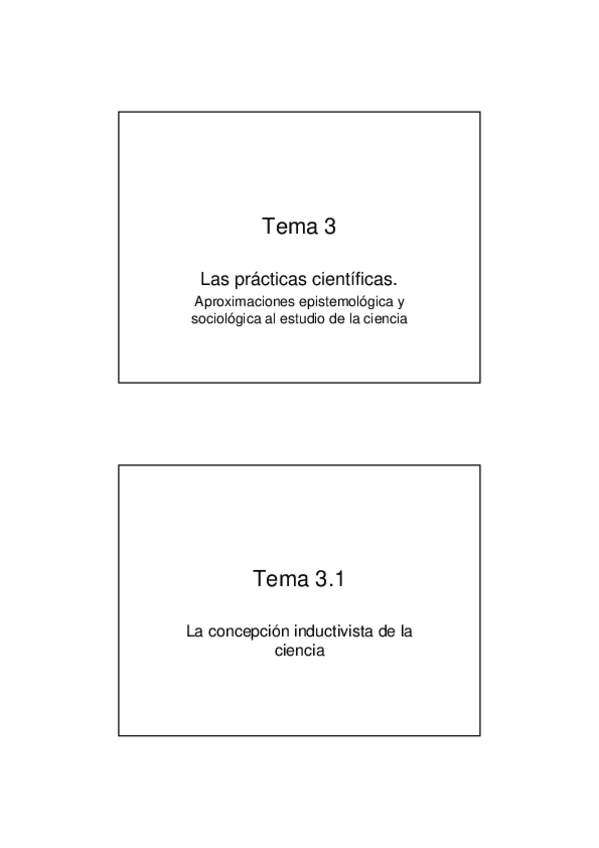 Tema 3

Las prácticas científicas.

Aproximaciones epistemológica y sociológica al estudio de la ciencia

Tema 3.1

La concepción inductivista de la ciencia